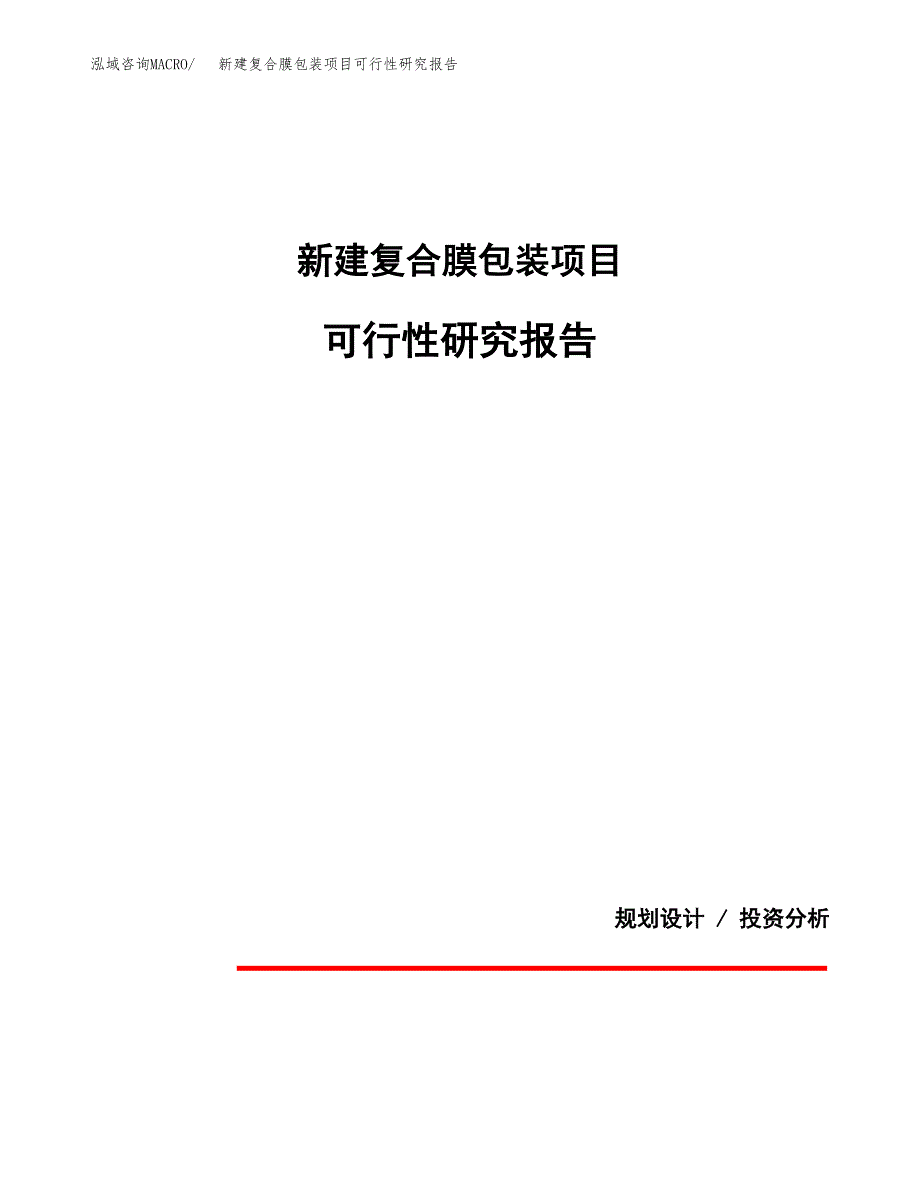 泓域咨询MACRO/　新建复合膜包装项目可行性研究报告

新建复合膜包装项目

可行性研究报告

规划设计 / 投资分析